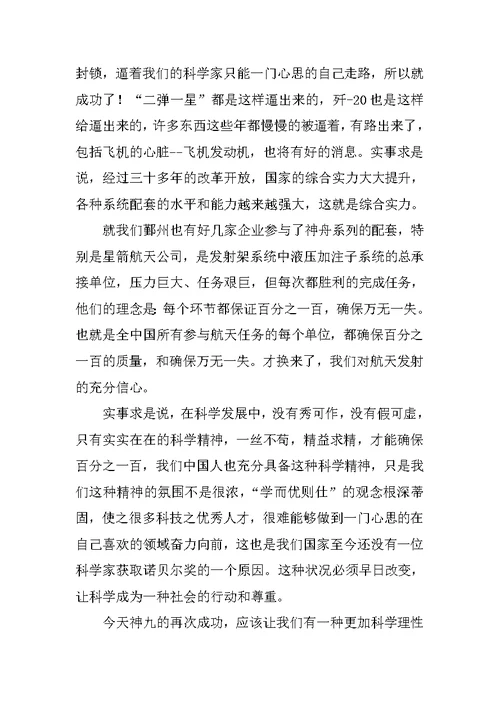 封锁，逼着我们的科学家只能一门心思的自己走路，所以就成功了！“二弹一星”都是这样逼出来的，歼-20也是这样给逼出来的，许多东西这些年都慢慢的被逼着，有路出来了，包括飞机的心脏--飞机发动机，也将有好的消息。实事求是说，经过三十多年的改革开放，国家的综合实力大大提升，各种系统配套的水平和能力越来越强大，这就是综合实力。

就我们鄞州也有好几家企业参与了神舟系列的配套，特别是星箭航天公司，是发射架系统中液压加注子系统的总承接单位，压力巨大、任务艰巨，但每次都胜利的完成任务，他们的理念是 每个环节都保证百分之一百，确保万无一失。也就是全中国所有参与航天任务的每个单位，都确保百分之一百的质量，和确保万无一失。才换来了，我们对航天发射的充分信心。

实事求是说，在科学发展中，没有秀可作，没有假可虚，只有实实在在的科学精神，一丝不苟，精益求精，才能确保百分之一百，我们中国人也充分具备这种科学精神，只是我们这种精神的氛围不是很浓，“学而优则仕”的观念根深蒂固，使之很多科技之优秀人才，很难能够做到一门心思的在自己喜欢的领域奋力向前，这也是我们国家至今还没有一位科学家获取诺贝尔奖的一个原因。这种状况必须早日改变，让科学成为一种社会的行动和尊重。

今天神九的再次成功，应该让我们有一种更加科学理性